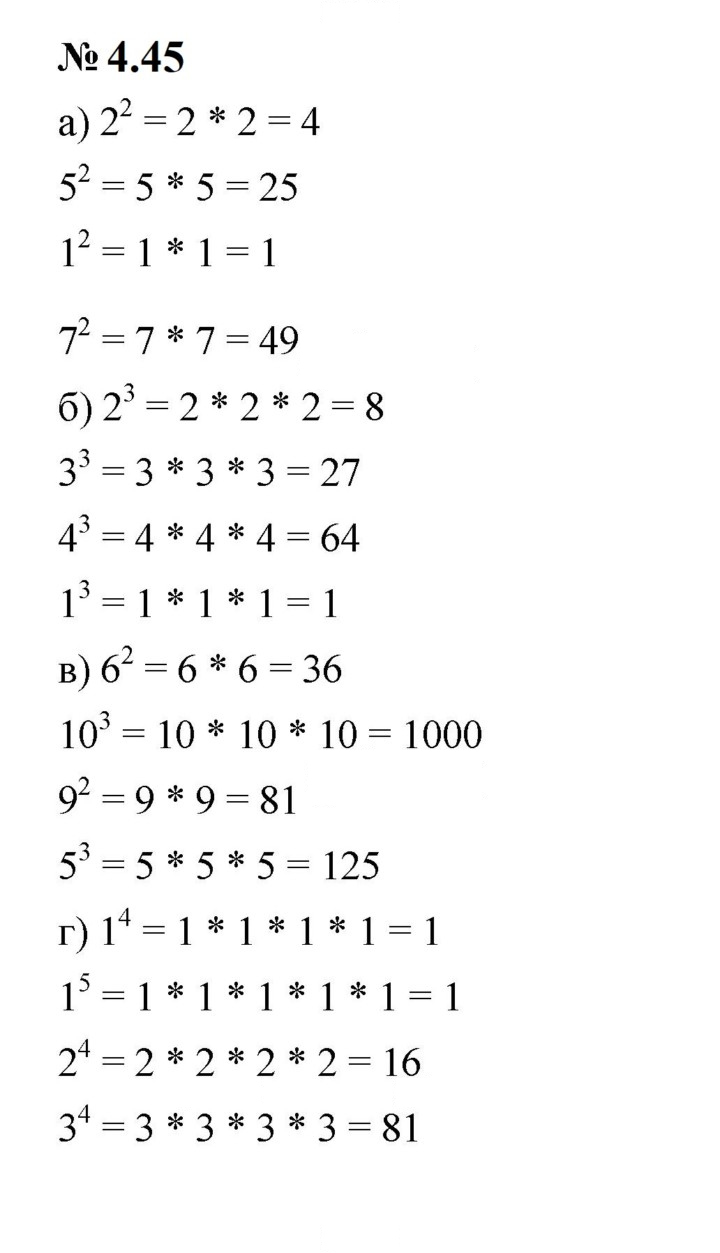 № 4.45

а) $2^2 = 2 * 2 = 4$

$5^2 = 5 * 5 = 25$

$1^2 = 1 * 1 = 1$

$7^2 = 7 * 7 = 49$

б) $2^3 = 2 * 2 * 2 = 8$

$3^3 = 3 * 3 * 3 = 27$

$4^3 = 4 * 4 * 4 = 64$

$1^3 = 1 * 1 * 1 = 1$

в) $6^2 = 6 * 6 = 36$

$10^3 = 10 * 10 * 10 = 1000$

$9^2 = 9 * 9 = 81$

$5^3 = 5 * 5 * 5 = 125$

г) $1^4 = 1 * 1 * 1 * 1 = 1$

$1^5 = 1 * 1 * 1 * 1 * 1 = 1$

$2^4 = 2 * 2 * 2 * 2 = 16$

$3^4 = 3 * 3 * 3 * 3 = 81$